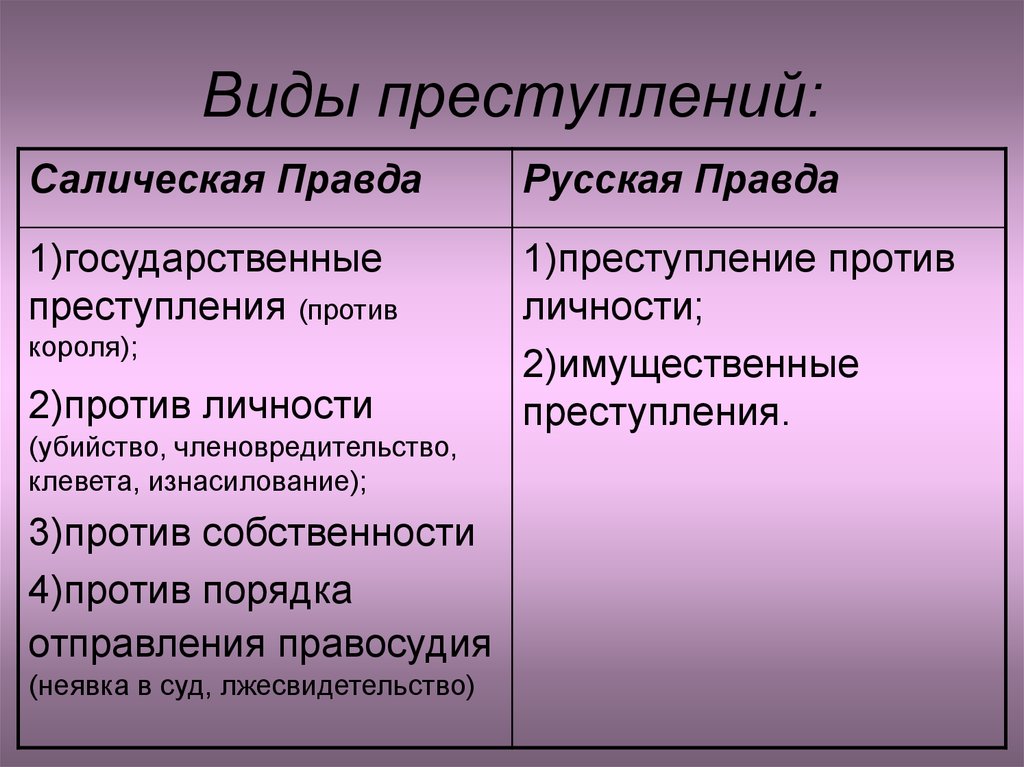 Виды преступлений:

| Салическая Правда | Русская Правда |
|---|---|
| 1)государственные преступления (против короля); 2)против личности (убийство, членовредительство, клевета, изнасилование); 3)против собственности 4)против порядка отправления правосудия (неявка в суд, лжесвидетельство) | 1)преступление против личности; 2)имущественные преступления. |